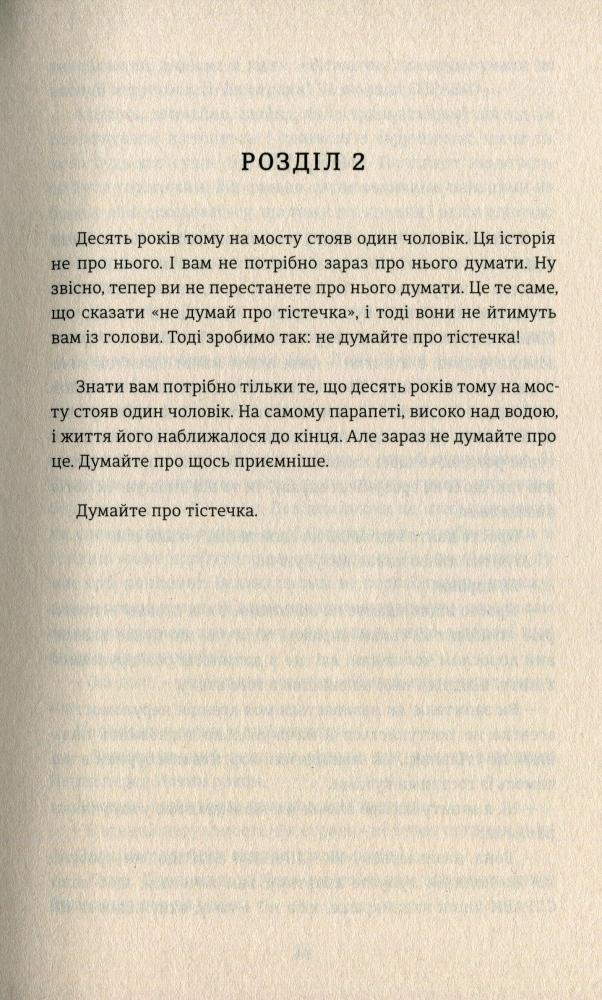 РОЗДІЛ 2

Десять років тому на мосту стояв один чоловік. Ця історія не про нього. І вам не потрібно зараз про нього думати. Ну звісно, тепер ви не перестанете про нього думати. Це те саме, що сказати «не думай про тістечка», і тоді вони не йтимуть вам із голови. Тоді зробимо так: не думайте про тістечка!

Знати вам потрібно тільки те, що десять років тому на мосту стояв один чоловік. На самому парапеті, високо над водою, і життя його наближалося до кінця. Але зараз не думайте про це. Думайте про щось приємніше.

Думайте про тістечка.